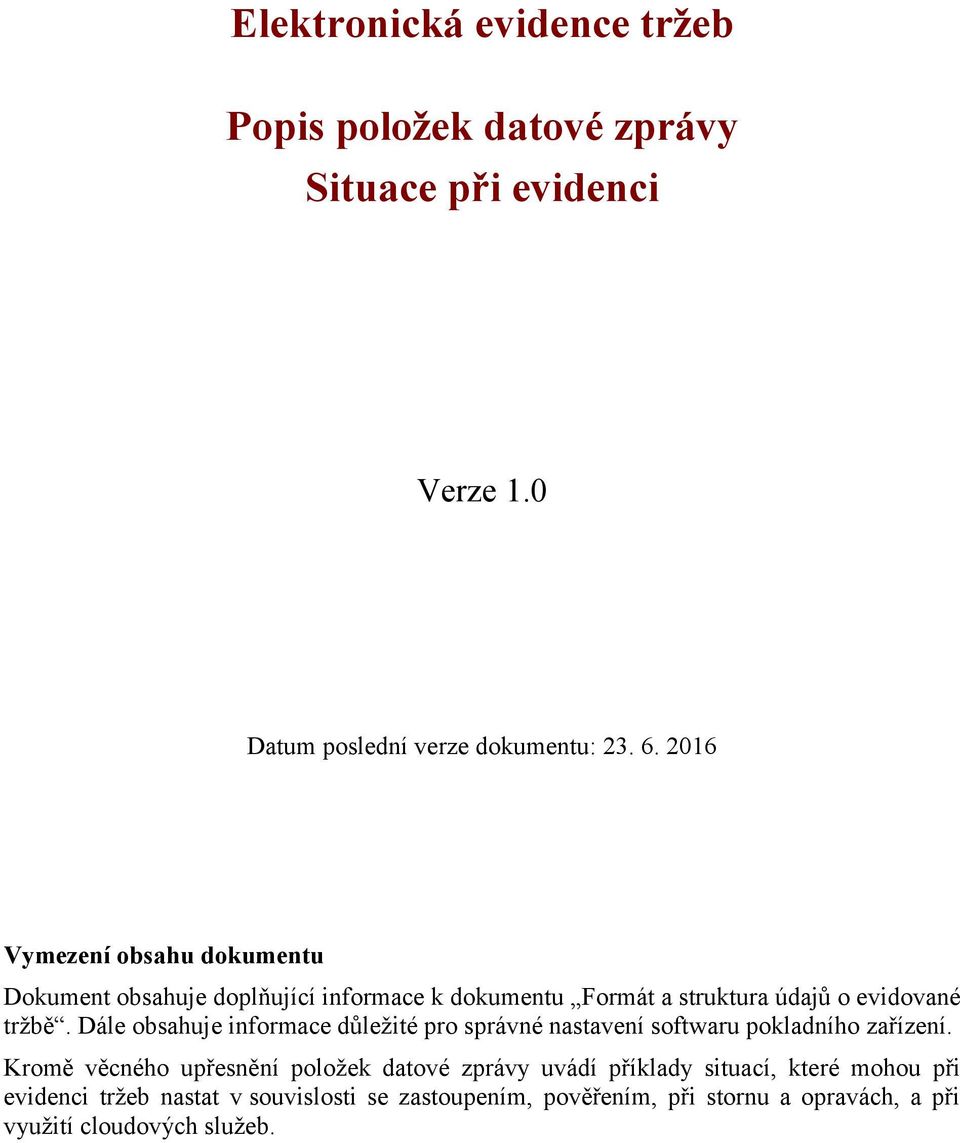 Elektronická evidence tržeb

Popis položek datové zprávy

Situace při evidenci

Verze 1.0

Datum poslední verze dokumentu: 23. 6. 2016

Vymezení obsahu dokumentu

Dokument obsahuje doplňující informace k dokumentu „Formát a struktura údajů o evidované tržbě“. Dále obsahuje informace důležité pro správné nastavení softwaru pokladního zařízení.

Kromě věcného upřesnění položek datové zprávy uvádí příklady situací, které mohou při evidenci tržeb nastat v souvislosti se zastoupením, pověřením, při stornu a opravách, a při využití cloudových služeb.